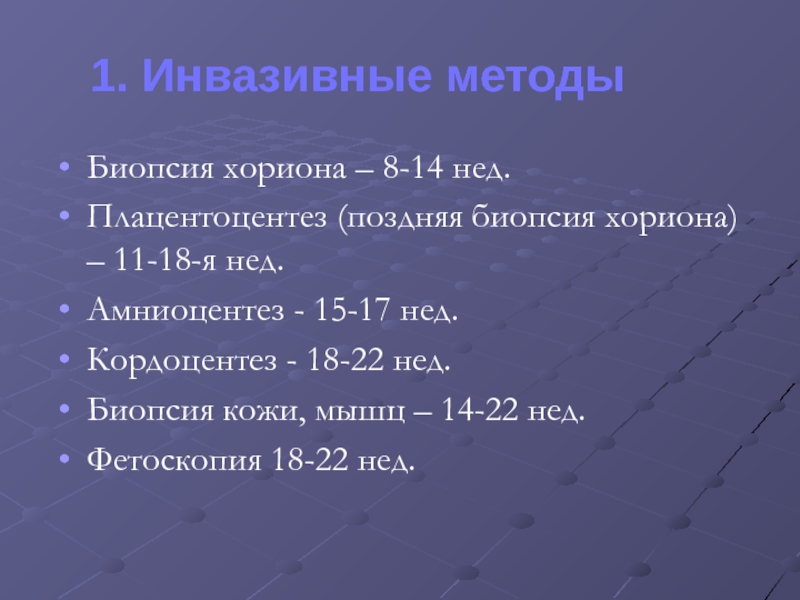 1. Инвазивные методы

• Биопсия хориона – 8-14 нед.
• Плацентоцентез (поздняя биопсия хориона) – 11-18-я нед.
• Амниоцентез - 15-17 нед.
• Кордоцентез - 18-22 нед.
• Биопсия кожи, мышц – 14-22 нед.
• Фетоскопия 18-22 нед.